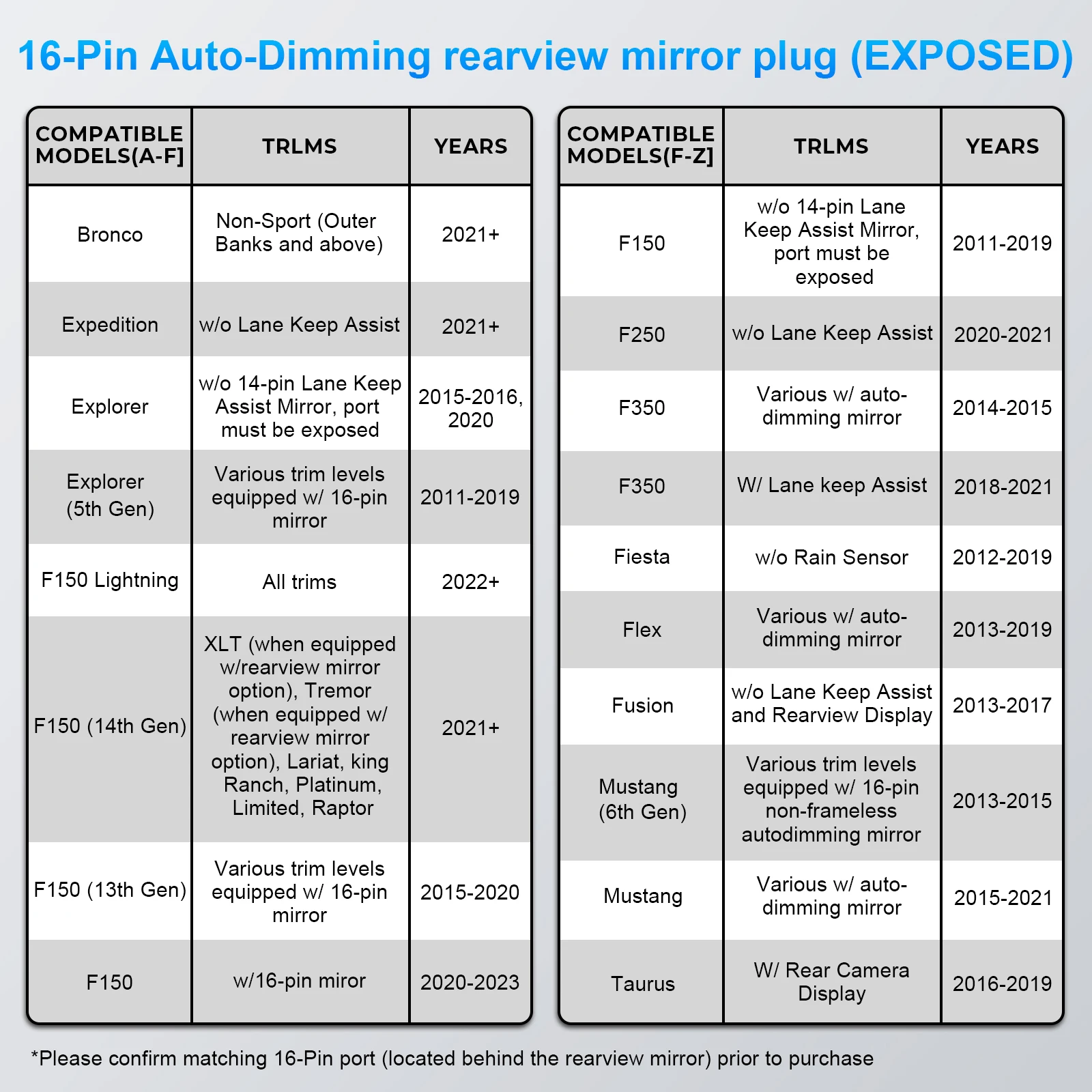 16-Pin Auto-Dimming rearview mirror plug (EXPOSED)

| COMPATIBLE MODELS(A-F] | TRLMS | YEARS |
|---|---|---|
| Bronco | Non-Sport (Outer Banks and above) | 2021+ |
| Expedition | w/o Lane Keep Assist | 2021+ |
| Explorer | w/o 14-pin Lane Keep Assist Mirror, port must be exposed | 2015-2016, 2020 |
| Explorer (5th Gen) | Various trim levels equipped w/ 16-pin mirror | 2011-2019 |
| F150 Lightning | All trims | 2022+ |
| F150 (14th Gen) | XLT (when equipped w/rearview mirror option), Tremor (when equipped w/ rearview mirror option), Lariat, king Ranch, Platinum, Limited, Raptor | 2021+ |
| F150 (13th Gen) | Various trim levels equipped w/ 16-pin mirror | 2015-2020 |
| F150 | w/16-pin miror | 2020-2023 |

| COMPATIBLE MODELS(F-Z] | TRLMS | YEARS |
|---|---|---|
| F150 | w/o 14-pin Lane Keep Assist Mirror, port must be exposed | 2011-2019 |
| F250 | w/o Lane Keep Assist | 2020-2021 |
| F350 | Various w/ auto-dimming mirror | 2014-2015 |
| F350 | W/ Lane keep Assist | 2018-2021 |
| Fiesta | w/o Rain Sensor | 2012-2019 |
| Flex | Various w/ auto-dimming mirror | 2013-2019 |
| Fusion | w/o Lane Keep Assist and Rearview Display | 2013-2017 |
| Mustang (6th Gen) | Various trim levels equipped w/ 16-pin non-frameless autodimming mirror | 2013-2015 |
| Mustang | Various w/ auto-dimming mirror | 2015-2021 |
| Taurus | W/ Rear Camera Display | 2016-2019 |

*Please confirm matching 16-Pin port (located behind the rearview mirror) prior to purchase